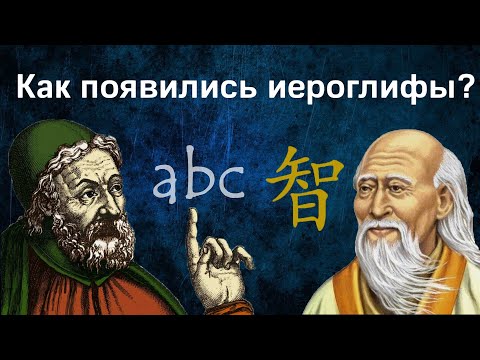 Как появились иероглифы?

abc

智